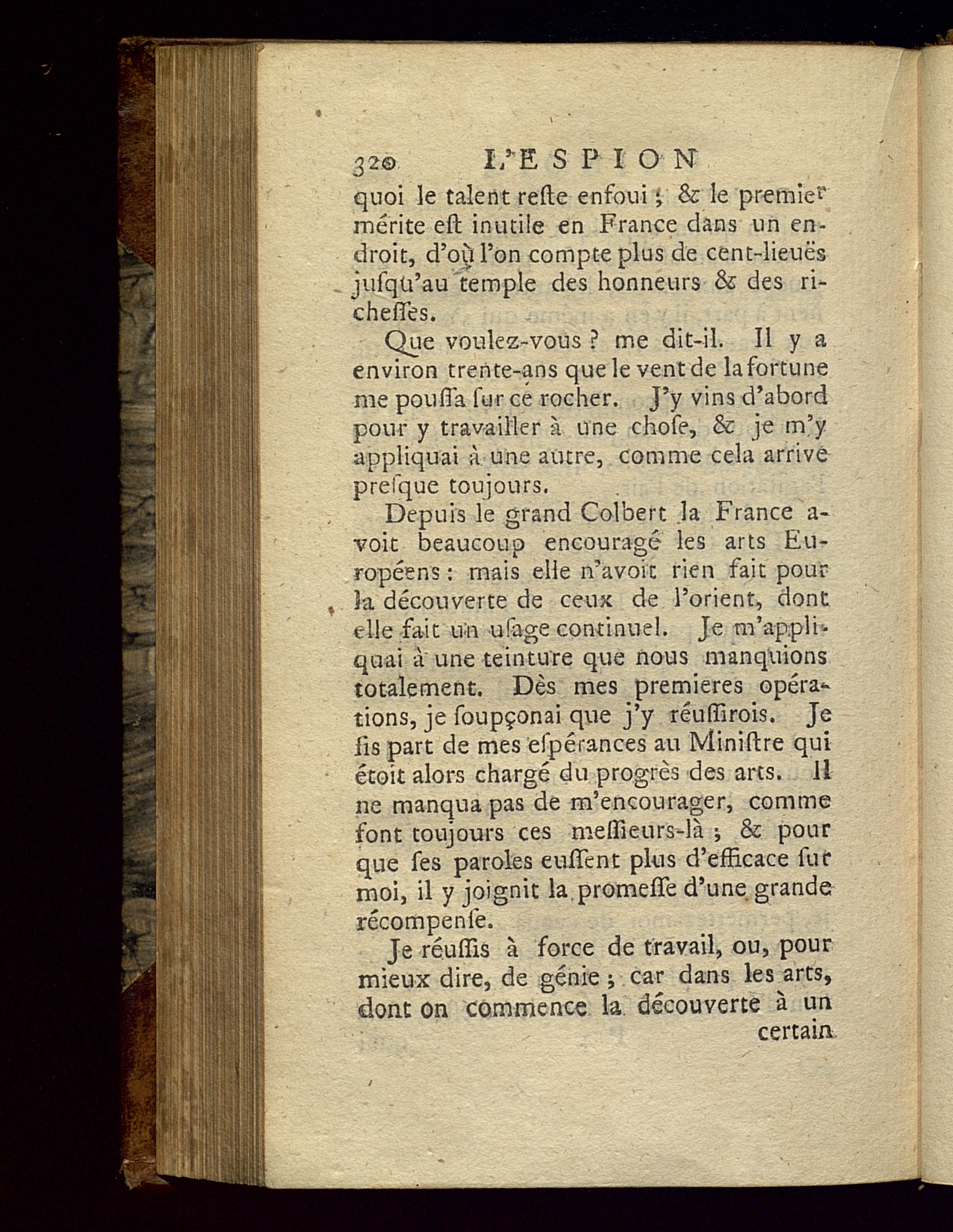 320 L'ESPION

quoi le talent reſte enfoui ; & le premier mérite eſt inutile en France dans un endroit, d'où l'on compte plus de cent-lieuës juſqu'au temple des honneurs & des richeſſes.

Que voulez-vous ? me dit-il. Il y a environ trente-ans que le vent de la fortune me pouſſa ſur ce rocher. J'y vins d'abord pour y travailler à une choſe, & je m'y appliquai à une autre, comme cela arrive preſque toujours.

Depuis le grand Colbert la France avoit beaucoup encouragé les arts Européens : mais elle n'avoit rien fait pour la découverte de ceux de l'orient, dont elle fait un uſage continuel. Je m'appliquai à une teinture que nous manquions totalement. Dès mes premieres opérations, je ſoupçonai que j'y réuſſirois. Je fis part de mes eſpérances au Miniſtre qui étoit alors chargé du progrès des arts. Il ne manqua pas de m'encourager, comme font toujours ces meſſieurs-là ; & pour que ſes paroles euſſent plus d'efficace ſur moi, il y joignit la promeſſe d'une grande récompenſe.

Je réuſſis à force de travail, ou, pour mieux dire, de génie ; car dans les arts, dont on commence la découverte à un certain